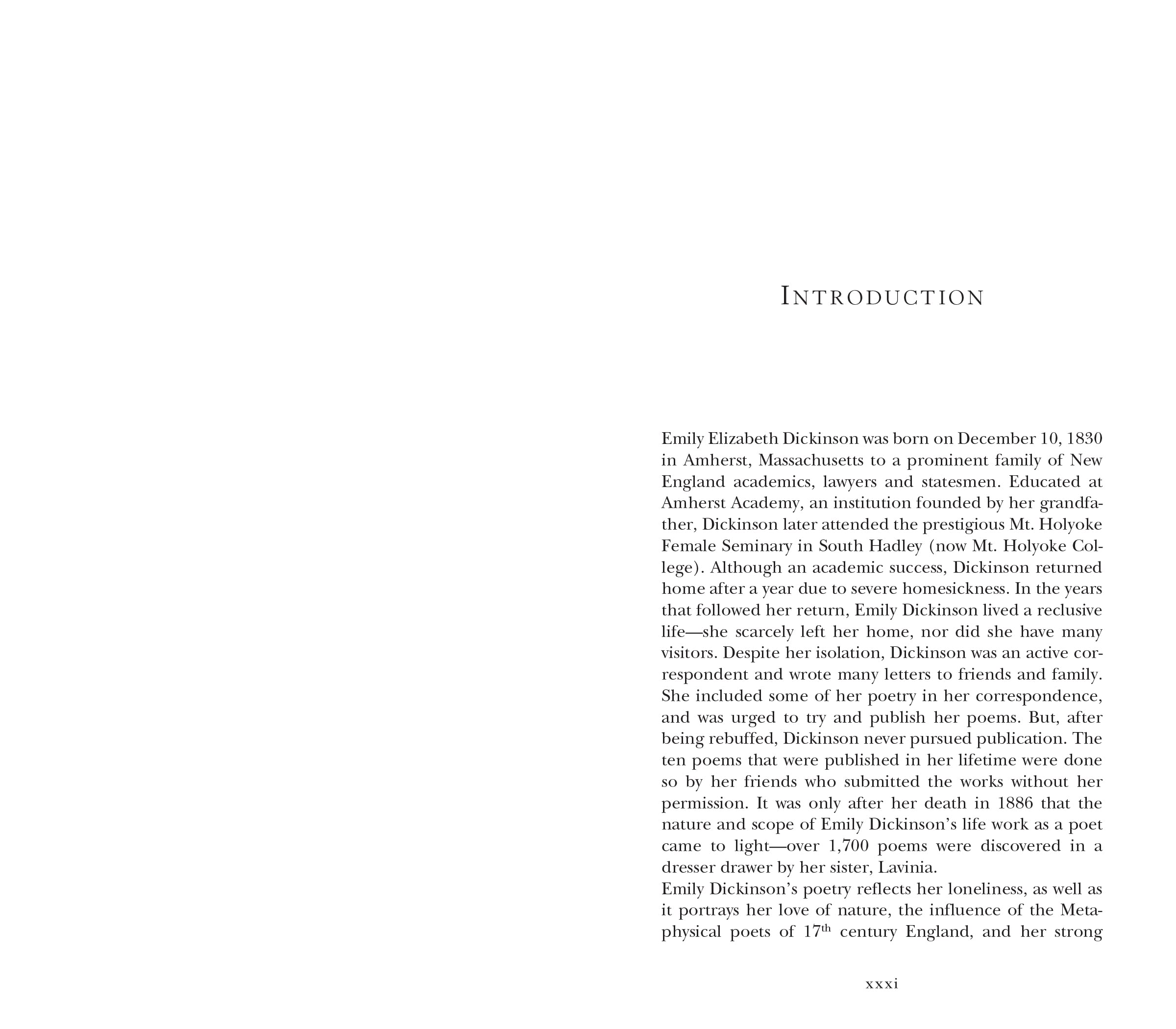 INTRODUCTION

Emily Elizabeth Dickinson was born on December 10, 1830 in Amherst, Massachusetts to a prominent family of New England academics, lawyers and statesmen. Educated at Amherst Academy, an institution founded by her grandfather, Dickinson later attended the prestigious Mt. Holyoke Female Seminary in South Hadley (now Mt. Holyoke College). Although an academic success, Dickinson returned home after a year due to severe homesickness. In the years that followed her return, Emily Dickinson lived a reclusive life—she scarcely left her home, nor did she have many visitors. Despite her isolation, Dickinson was an active correspondent and wrote many letters to friends and family. She included some of her poetry in her correspondence, and was urged to try and publish her poems. But, after being rebuffed, Dickinson never pursued publication. The ten poems that were published in her lifetime were done so by her friends who submitted the works without her permission. It was only after her death in 1886 that the nature and scope of Emily Dickinson's life work as a poet came to light—over 1,700 poems were discovered in a dresser drawer by her sister, Lavinia.

Emily Dickinson's poetry reflects her loneliness, as well as it portrays her love of nature, the influence of the Metaphysical poets of 17$^{th}$ century England, and her strong

xxxi